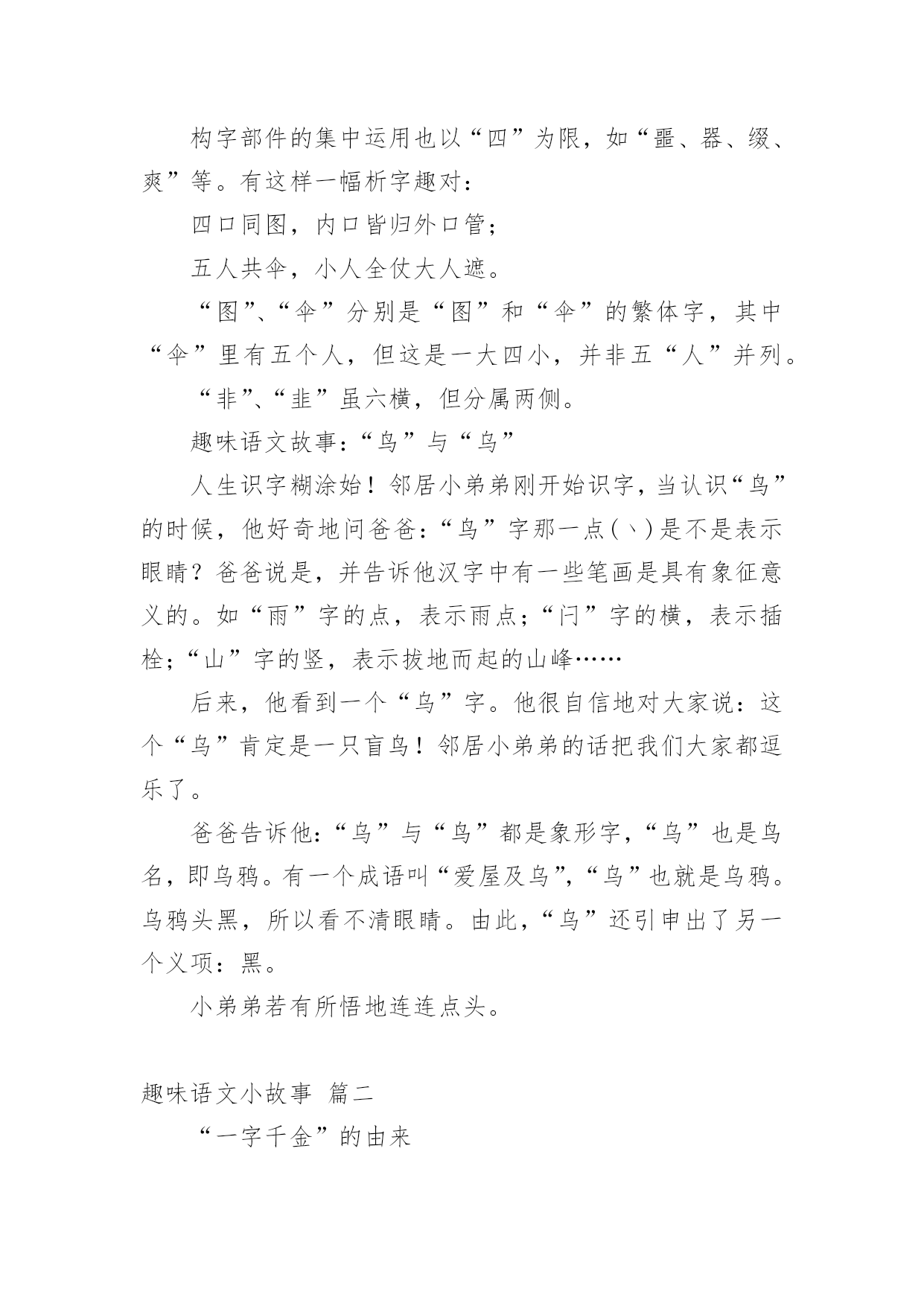 构字部件的集中运用也以“四”为限，如“噩、器、缀、爽”等。有这样一幅析字趣对：

四口同图，内口皆归外口管；

五人共伞，小人全仗大人遮。

“图”、“伞”分别是“图”和“伞”的繁体字，其中“伞”里有五个人，但这是一大四小，并非五“人”并列。

“非”、“韭”虽六横，但分属两侧。

趣味语文故事：“鸟”与“乌”

人生识字糊涂始！邻居小弟弟刚开始识字，当认识“鸟”的时候，他好奇地问爸爸：“鸟”字那一点（丶）是不是表示眼睛？爸爸说是，并告诉他汉字中有一些笔画是具有象征意义的。如“雨”字的点，表示雨点；“闩”字的横，表示插栓；“山”字的竖，表示拔地而起的山峰……

后来，他看到一个“乌”字。他很自信地对大家说：这个“乌”肯定是一只盲鸟！邻居小弟弟的话把我们大家都逗乐了。

爸爸告诉他：“乌”与“鸟”都是象形字，“乌”也是鸟名，即乌鸦。有一个成语叫“爱屋及乌”，“乌”也就是乌鸦。乌鸦头黑，所以看不清眼睛。由此，“乌”还引申出了另一个义项：黑。

小弟弟若有所悟地连连点头。

趣味语文小故事 篇二

“一字千金”的由来